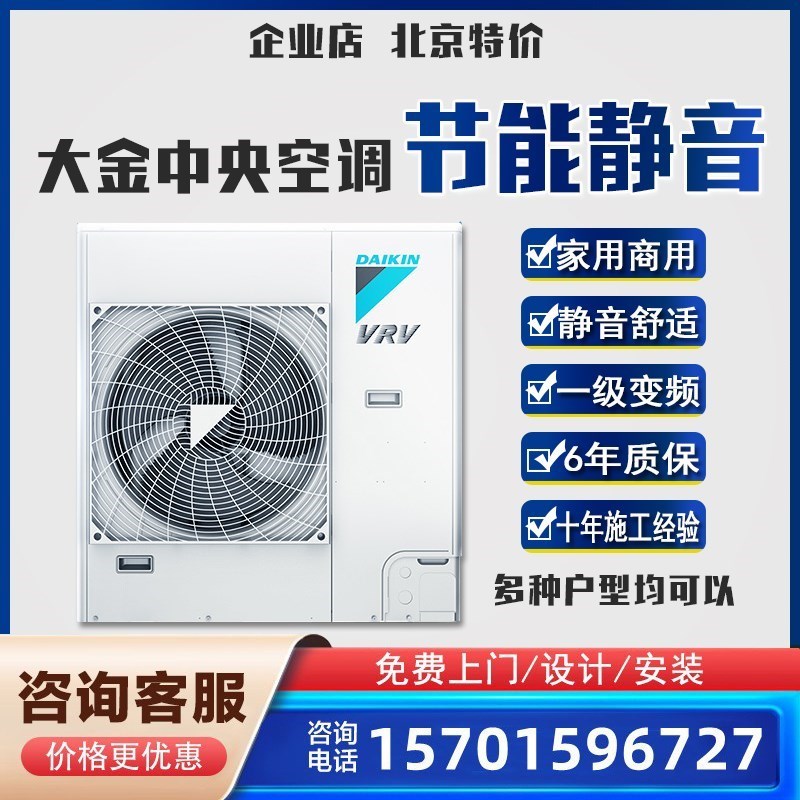 企业店 北京特价

大金中央空调 节能静音

DAIKIN

VRV

☑家用商用

☑静音舒适

☑一级变频

☑6年质保

☑十年施工经验

多种户型均可以

咨询客服

价格更优惠

免费上门/设计/安装

咨询电话 15701596727